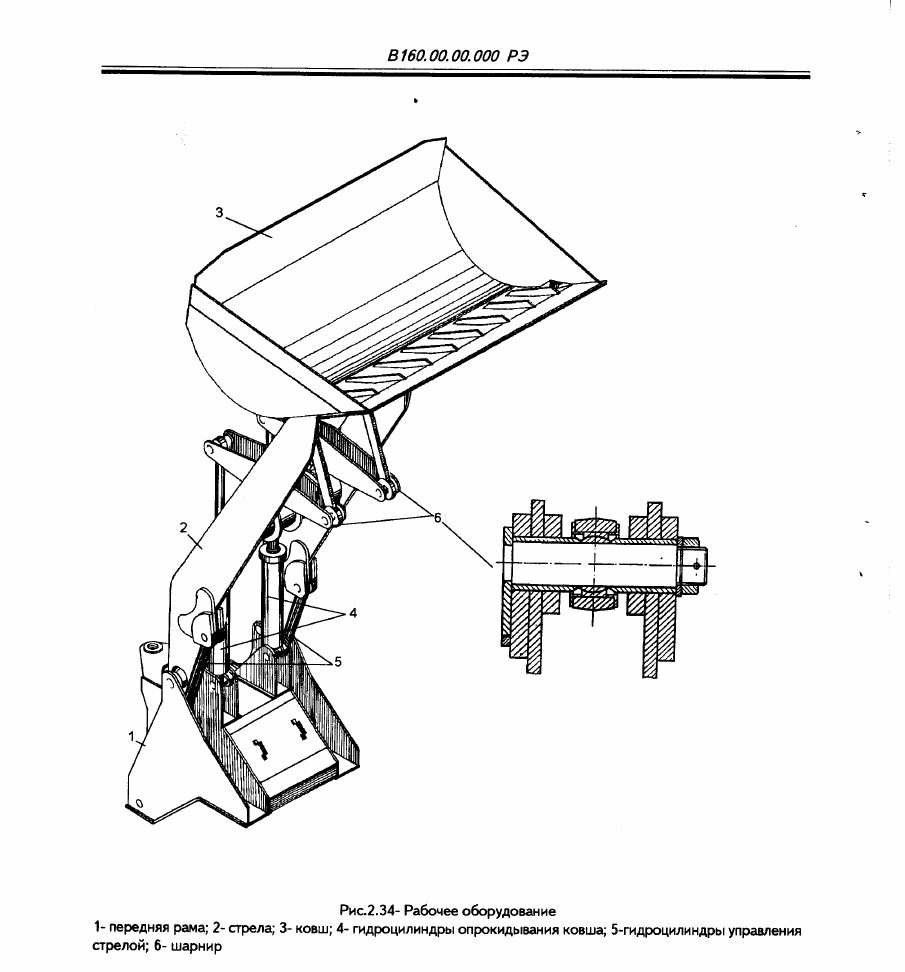 В160.00.00.000 РЭ

3

2

6

4

5

1

Рис.2.34- Рабочее оборудование
1- передняя рама; 2- стрела; 3- ковш; 4- гидроцилиндры опрокидывания ковша; 5-гидроцилиндры управления стрелой; 6- шарнир